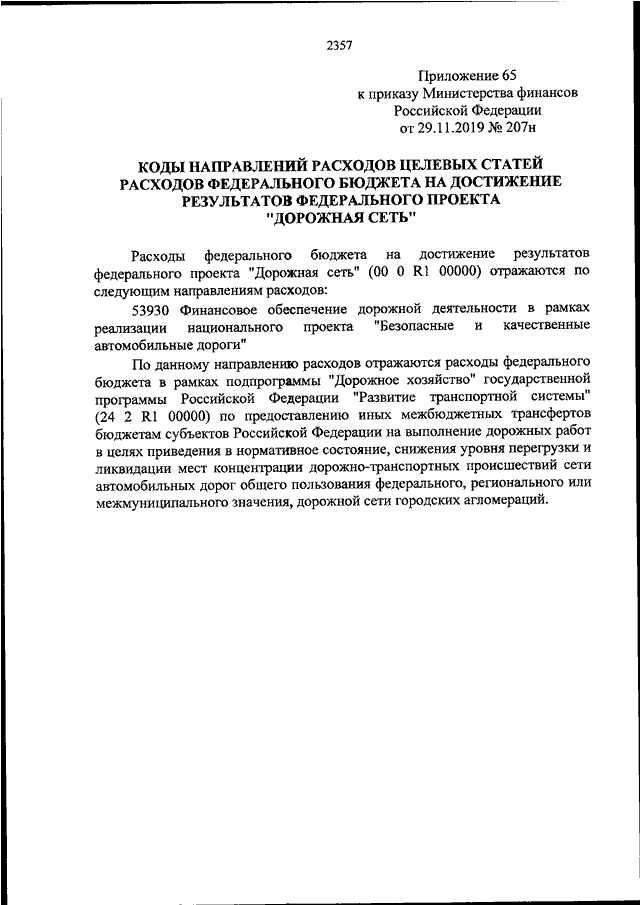 2357

Приложение 65
к приказу Министерства финансов
Российской Федерации
от 29.11.2019 № 207н

КОДЫ НАПРАВЛЕНИЙ РАСХОДОВ ЦЕЛЕВЫХ СТАТЕЙ РАСХОДОВ ФЕДЕРАЛЬНОГО БЮДЖЕТА НА ДОСТИЖЕНИЕ РЕЗУЛЬТАТОВ ФЕДЕРАЛЬНОГО ПРОЕКТА "ДОРОЖНАЯ СЕТЬ"

Расходы федерального бюджета на достижение результатов федерального проекта "Дорожная сеть" (00 0 R1 00000) отражаются по следующим направлениям расходов:

53930 Финансовое обеспечение дорожной деятельности в рамках реализации национального проекта "Безопасные и качественные автомобильные дороги"

По данному направлению расходов отражаются расходы федерального бюджета в рамках подпрограммы "Дорожное хозяйство" государственной программы Российской Федерации "Развитие транспортной системы" (24 2 R1 00000) по предоставлению иных межбюджетных трансфертов бюджетам субъектов Российской Федерации на выполнение дорожных работ в целях приведения в нормативное состояние, снижения уровня перегрузки и ликвидации мест концентрации дорожно-транспортных происшествий сети автомобильных дорог общего пользования федерального, регионального или межмуниципального значения, дорожной сети городских агломераций.